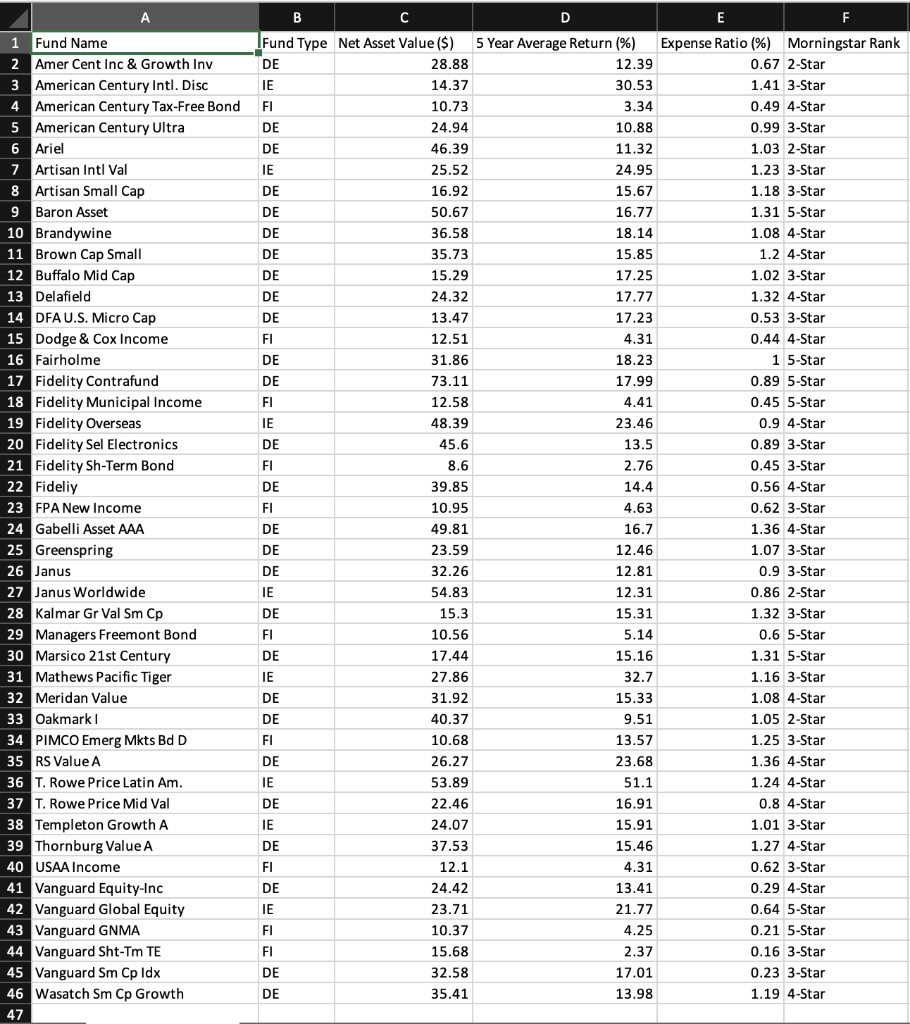 | | A | B | C | D | E | F |
|---|---|---|---|---|---|---|
| 1 | Fund Name | Fund Type | Net Asset Value ($) | 5 Year Average Return (%) | Expense Ratio (%) | Morningstar Rank |
| 2 | Amer Cent Inc & Growth Inv | DE | 28.88 | 12.39 | 0.67 | 2-Star |
| 3 | American Century Intl. Disc | IE | 14.37 | 30.53 | 1.41 | 3-Star |
| 4 | American Century Tax-Free Bond | FI | 10.73 | 3.34 | 0.49 | 4-Star |
| 5 | American Century Ultra | DE | 24.94 | 10.88 | 0.99 | 3-Star |
| 6 | Ariel | DE | 46.39 | 11.32 | 1.03 | 2-Star |
| 7 | Artisan Intl Val | IE | 25.52 | 24.95 | 1.23 | 3-Star |
| 8 | Artisan Small Cap | DE | 16.92 | 15.67 | 1.18 | 3-Star |
| 9 | Baron Asset | DE | 50.67 | 16.77 | 1.31 | 5-Star |
| 10 | Brandywine | DE | 36.58 | 18.14 | 1.08 | 4-Star |
| 11 | Brown Cap Small | DE | 35.73 | 15.85 | 1.2 | 4-Star |
| 12 | Buffalo Mid Cap | DE | 15.29 | 17.25 | 1.02 | 3-Star |
| 13 | Delafield | DE | 24.32 | 17.77 | 1.32 | 4-Star |
| 14 | DFA U.S. Micro Cap | DE | 13.47 | 17.23 | 0.53 | 3-Star |
| 15 | Dodge & Cox Income | FI | 12.51 | 4.31 | 0.44 | 4-Star |
| 16 | Fairholme | DE | 31.86 | 18.23 | 1 | 5-Star |
| 17 | Fidelity Contrafund | DE | 73.11 | 17.99 | 0.89 | 5-Star |
| 18 | Fidelity Municipal Income | FI | 12.58 | 4.41 | 0.45 | 5-Star |
| 19 | Fidelity Overseas | IE | 48.39 | 23.46 | 0.9 | 4-Star |
| 20 | Fidelity Sel Electronics | DE | 45.6 | 13.5 | 0.89 | 3-Star |
| 21 | Fidelity Sh-Term Bond | FI | 8.6 | 2.76 | 0.45 | 3-Star |
| 22 | Fideliy | DE | 39.85 | 14.4 | 0.56 | 4-Star |
| 23 | FPA New Income | FI | 10.95 | 4.63 | 0.62 | 3-Star |
| 24 | Gabelli Asset AAA | DE | 49.81 | 16.7 | 1.36 | 4-Star |
| 25 | Greenspring | DE | 23.59 | 12.46 | 1.07 | 3-Star |
| 26 | Janus | DE | 32.26 | 12.81 | 0.9 | 3-Star |
| 27 | Janus Worldwide | IE | 54.83 | 12.31 | 0.86 | 2-Star |
| 28 | Kalmar Gr Val Sm Cp | DE | 15.3 | 15.31 | 1.32 | 3-Star |
| 29 | Managers Freemont Bond | FI | 10.56 | 5.14 | 0.6 | 5-Star |
| 30 | Marsico 21st Century | DE | 17.44 | 15.16 | 1.31 | 5-Star |
| 31 | Mathews Pacific Tiger | IE | 27.86 | 32.7 | 1.16 | 3-Star |
| 32 | Meridan Value | DE | 31.92 | 15.33 | 1.08 | 4-Star |
| 33 | Oakmark I | DE | 40.37 | 9.51 | 1.05 | 2-Star |
| 34 | PIMCO Emerg Mkts Bd D | FI | 10.68 | 13.57 | 1.25 | 3-Star |
| 35 | RS Value A | DE | 26.27 | 23.68 | 1.36 | 4-Star |
| 36 | T. Rowe Price Latin Am. | IE | 53.89 | 51.1 | 1.24 | 4-Star |
| 37 | T. Rowe Price Mid Val | DE | 22.46 | 16.91 | 0.8 | 4-Star |
| 38 | Templeton Growth A | IE | 24.07 | 15.91 | 1.01 | 3-Star |
| 39 | Thornburg Value A | DE | 37.53 | 15.46 | 1.27 | 4-Star |
| 40 | USAA Income | FI | 12.1 | 4.31 | 0.62 | 3-Star |
| 41 | Vanguard Equity-Inc | DE | 24.42 | 13.41 | 0.29 | 4-Star |
| 42 | Vanguard Global Equity | IE | 23.71 | 21.77 | 0.64 | 5-Star |
| 43 | Vanguard GNMA | FI | 10.37 | 4.25 | 0.21 | 5-Star |
| 44 | Vanguard Sht-Tm TE | FI | 15.68 | 2.37 | 0.16 | 3-Star |
| 45 | Vanguard Sm Cp Idx | DE | 32.58 | 17.01 | 0.23 | 3-Star |
| 46 | Wasatch Sm Cp Growth | DE | 35.41 | 13.98 | 1.19 | 4-Star |
| 47 | | | | | | |